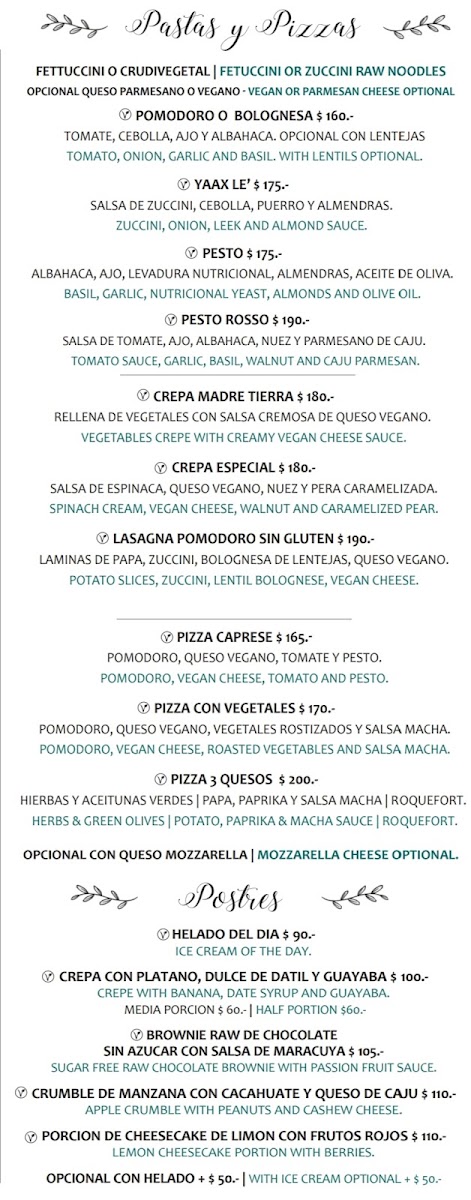 Pastas y Pizzas

FETTUCCINI O CRUDIVEGETAL | FETUCCINI OR ZUCCINI RAW NOODLES
OPCIONAL QUESO PARMESANO O VEGANO - VEGAN OR PARMESAN CHEESE OPTIONAL

Ⓥ POMODORO O BOLOGNESA $ 160.-
TOMATE, CEBOLLA, AJO Y ALBAHACA. OPCIONAL CON LENTEJAS
TOMATO, ONION, GARLIC AND BASIL. WITH LENTILS OPTIONAL.

Ⓥ YAAX LE' $ 175.-
SALSA DE ZUCCINI, CEBOLLA, PUERRO Y ALMENDRAS.
ZUCCINI, ONION, LEEK AND ALMOND SAUCE.

Ⓥ PESTO $ 175.-
ALBAHACA, AJO, LEVADURA NUTRICIONAL, ALMENDRAS, ACEITE DE OLIVA.
BASIL, GARLIC, NUTRICIONAL YEAST, ALMONDS AND OLIVE OIL.

Ⓥ PESTO ROSSO $ 190.-
SALSA DE TOMATE, AJO, ALBAHACA, NUEZ Y PARMESANO DE CAJU.
TOMATO SAUCE, GARLIC, BASIL, WALNUT AND CAJU PARMESAN.

Ⓥ CREPA MADRE TIERRA $ 180.-
RELLENA DE VEGETALES CON SALSA CREMOSA DE QUESO VEGANO.
VEGETABLES CREPE WITH CREAMY VEGAN CHEESE SAUCE.

Ⓥ CREPA ESPECIAL $ 180.-
SALSA DE ESPINACA, QUESO VEGANO, NUEZ Y PERA CARAMELIZADA.
SPINACH CREAM, VEGAN CHEESE, WALNUT AND CARAMELIZED PEAR.

Ⓥ LASAGNA POMODORO SIN GLUTEN $ 190.-
LAMINAS DE PAPA, ZUCCINI, BOLOGNESA DE LENTEJAS, QUESO VEGANO.
POTATO SLICES, ZUCCINI, LENTIL BOLOGNESE, VEGAN CHEESE.

Ⓥ PIZZA CAPRESE $ 165.-
POMODORO, QUESO VEGANO, TOMATE Y PESTO.
POMODORO, VEGAN CHEESE, TOMATO AND PESTO.

Ⓥ PIZZA CON VEGETALES $ 170.-
POMODORO, QUESO VEGANO, VEGETALES ROSTIZADOS Y SALSA MACHA.
POMODORO, VEGAN CHEESE, ROASTED VEGETABLES AND SALSA MACHA.

Ⓥ PIZZA 3 QUESOS $ 200.-
HIERBAS Y ACEITUNAS VERDES | PAPA, PAPRIKA Y SALSA MACHA | ROQUEFORT.
HERBS & GREEN OLIVES | POTATO, PAPRIKA & MACHA SAUCE | ROQUEFORT.

OPCIONAL CON QUESO MOZZARELLA | MOZZARELLA CHEESE OPTIONAL.

Postres

Ⓥ HELADO DEL DIA $ 90.-
ICE CREAM OF THE DAY.

Ⓥ CREPA CON PLATANO, DULCE DE DATIL Y GUAYABA $ 100.-
CREPE WITH BANANA, DATE SYRUP AND GUAYABA.
MEDIA PORCION $ 60.- | HALF PORTION $60.-

Ⓥ BROWNIE RAW DE CHOCOLATE
SIN AZUCAR CON SALSA DE MARACUYA $ 105.-
SUGAR FREE RAW CHOCOLATE BROWNIE WITH PASSION FRUIT SAUCE.

Ⓥ CRUMBLE DE MANZANA CON CACAHUATE Y QUESO DE CAJU $ 110.-
APPLE CRUMBLE WITH PEANUTS AND CASHEW CHEESE.

Ⓥ PORCION DE CHEESECAKE DE LIMON CON FRUTOS ROJOS $ 110.-
LEMON CHEESECAKE PORTION WITH BERRIES.

OPCIONAL CON HELADO + $ 50.- | WITH ICE CREAM OPTIONAL + $ 50.-